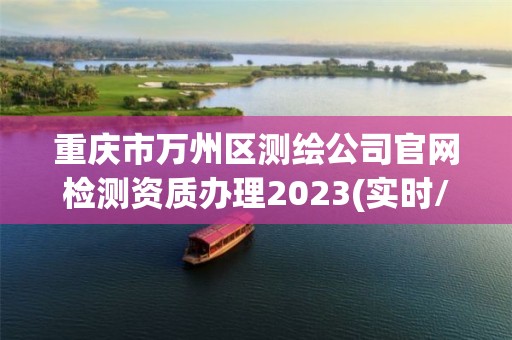 重庆市万州区测绘公司官网检测资质办理2023(实时/